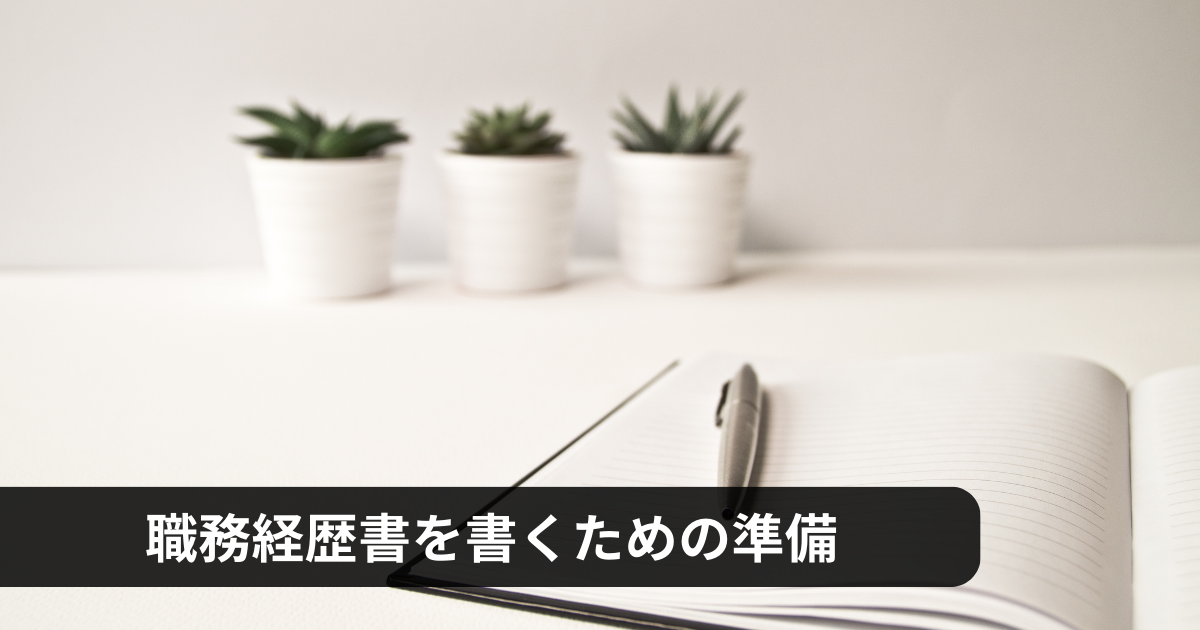 職務経歴書を書くための準備